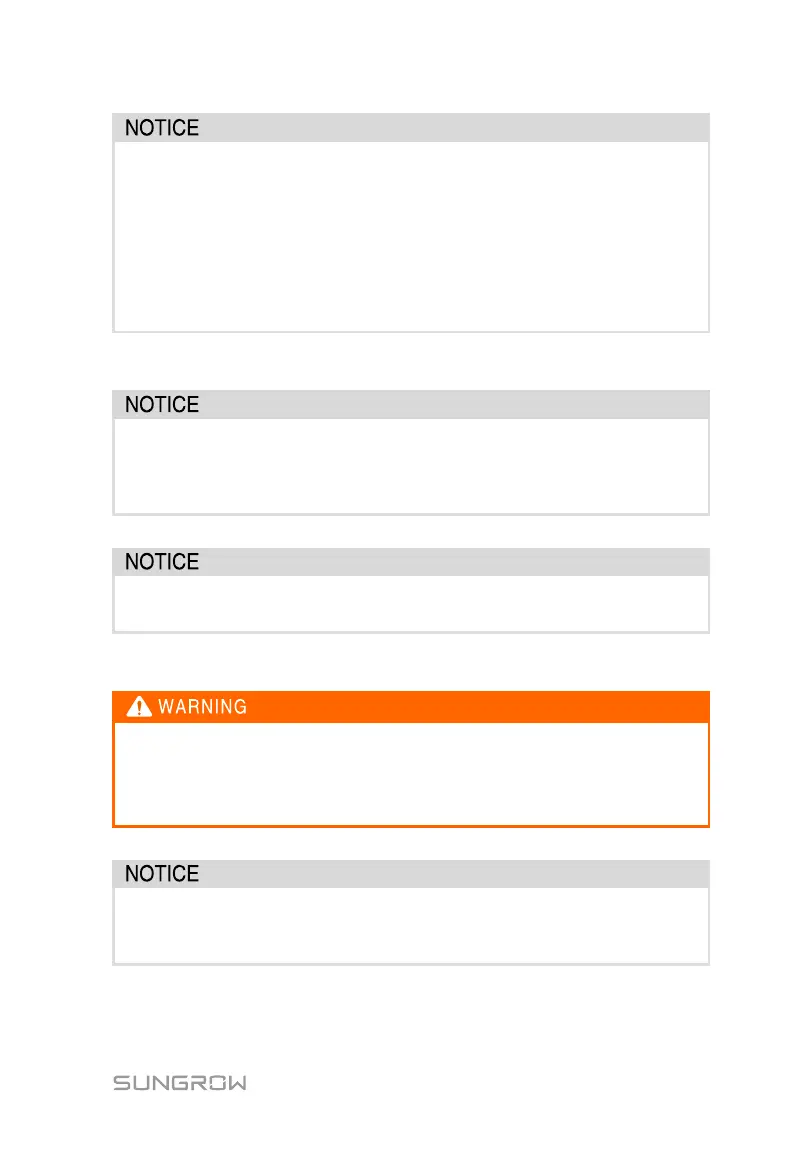 NOTICE

NOTICE

NOTICE

WARNING

NOTICE

SUNGROW